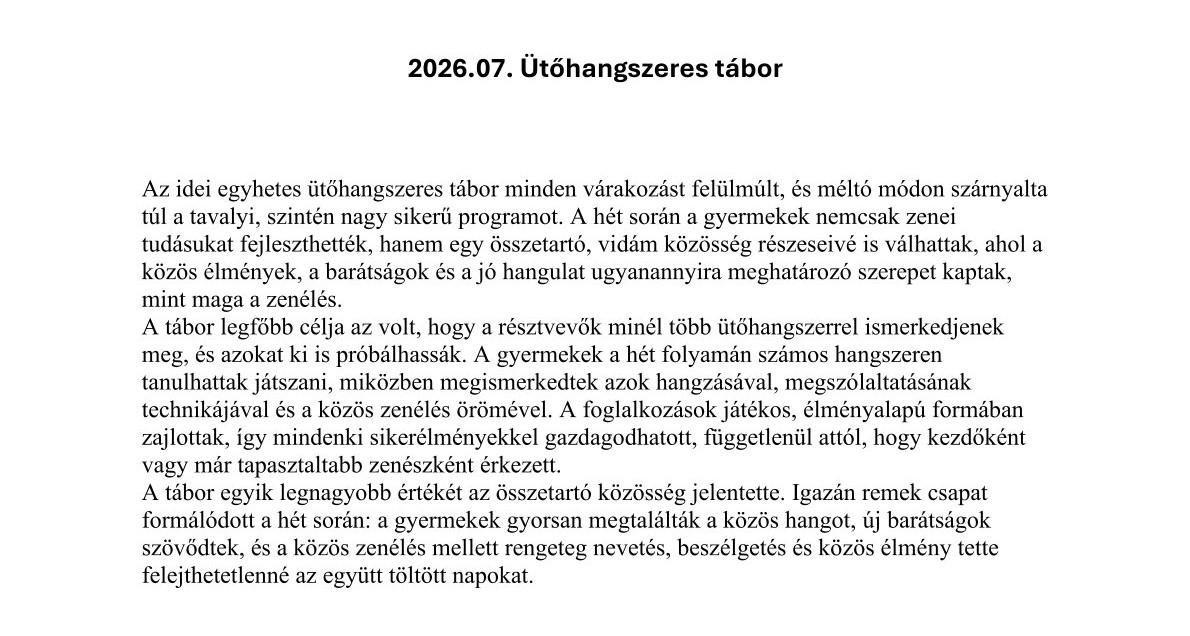 2026.07. Ütőhangszeres tábor

Az idei egyhetes ütőhangszeres tábor minden várakozást felülmúlt, és méltó módon szárnyalta túl a tavalyi, szintén nagy sikerű programot. A hét során a gyermekek nemcsak zenei tudásukat fejleszthették, hanem egy összetartó, vidám közösség részeseivé is válhattak, ahol a közös élmények, a barátságok és a jó hangulat ugyanannyira meghatározó szerepet kaptak, mint maga a zenélés.
A tábor legfőbb célja az volt, hogy a résztvevők minél több ütőhangszerrel ismerkedjenek meg, és azokat ki is próbálhassák. A gyermekek a hét folyamán számos hangszeren tanulhattak játszani, miközben megismerkedtek azok hangzásával, megszólaltatásának technikájával és a közös zenélés örömével. A foglalkozások játékos, élményalapú formában zajlottak, így mindenki sikerélményekkel gazdagodhatott, függetlenül attól, hogy kezdőként vagy már tapasztaltabb zenészként érkezett.
A tábor egyik legnagyobb értékét az összetartó közösség jelentette. Igazán remek csapat formálódott a hét során: a gyermekek gyorsan megtalálták a közös hangot, új barátságok szövődtek, és a közös zenélés mellett rengeteg nevetés, beszélgetés és közös élmény tette felejthetetlenné az együtt töltött napokat.